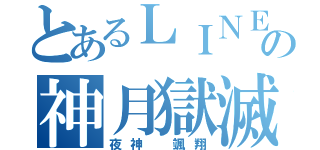 とあるＬＩＮＥの
神月獄滅
夜神　颯翔